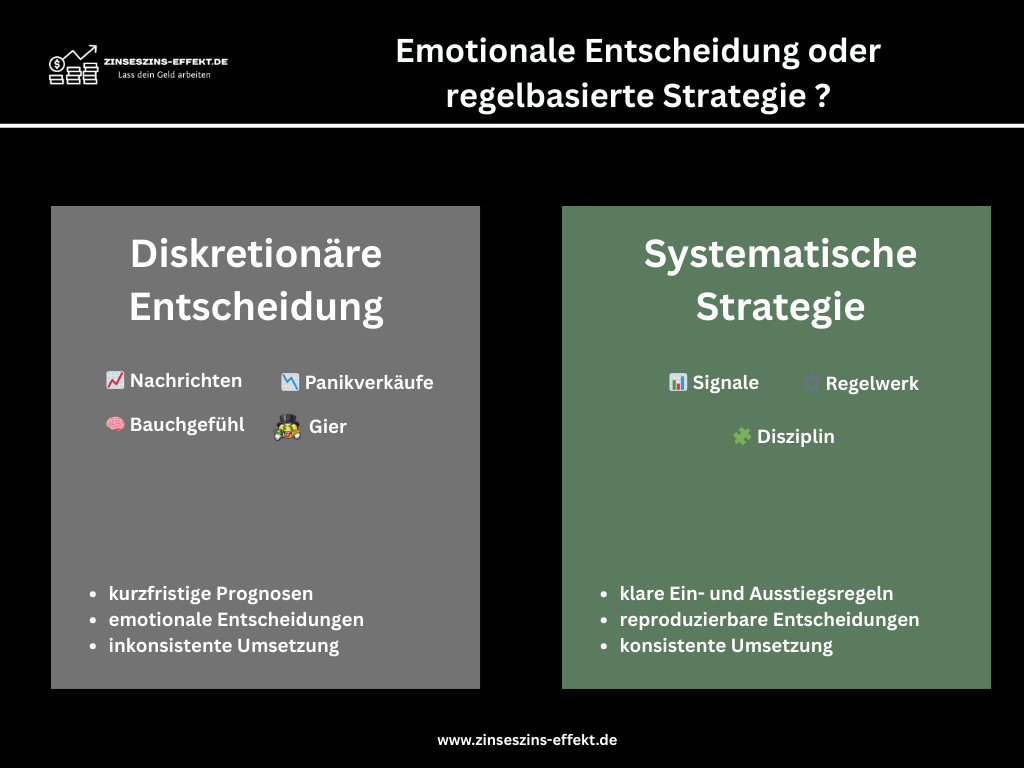 ZINSESZINS-EFFEKT.DE
Lass dein Geld arbeiten

Emotionale Entscheidung oder regelbasierte Strategie ?

Diskretionäre Entscheidung

Nachrichten
Panikverkäufe
Bauchgefühl
Gier

- kurzfristige Prognosen
- emotionale Entscheidungen
- inkonsistente Umsetzung

Systematische Strategie

Signale
Regelwerk
Disziplin

- klare Ein- und Ausstiegsregeln
- reproduzierbare Entscheidungen
- konsistente Umsetzung

www.zinseszins-effekt.de